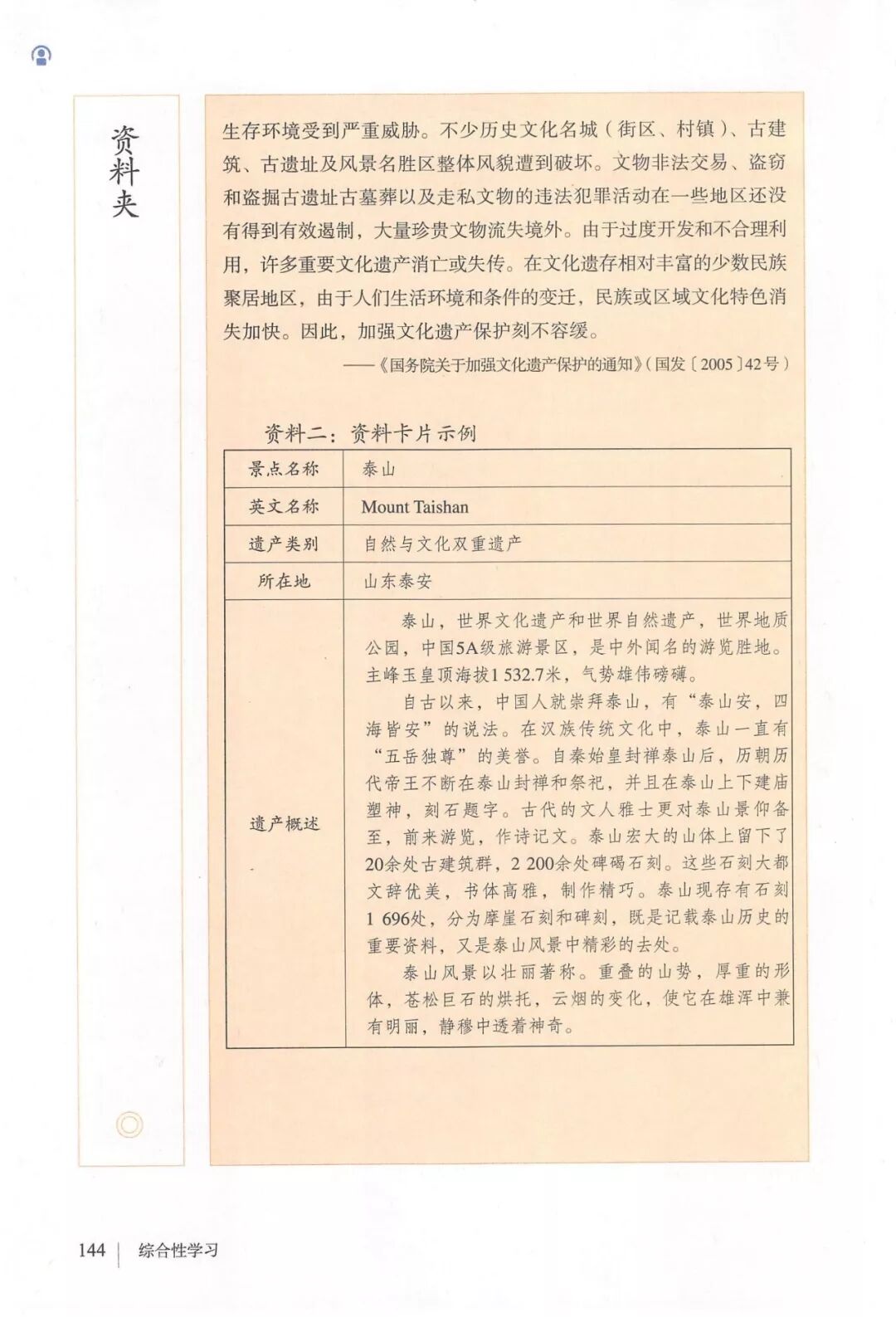 资料夹

生存环境受到严重威胁。不少历史文化名城（街区、村镇）、古建筑、古遗址及风景名胜区整体风貌遭到破坏。文物非法交易、盗窃和盗掘古遗址古墓葬以及走私文物的违法犯罪活动在一些地区还没有得到有效遏制，大量珍贵文物流失境外。由于过度开发和不合理利用，许多重要文化遗产消亡或失传。在文化遗存相对丰富的少数民族聚居地区，由于人们生活环境和条件的变迁，民族或区域文化特色消失加快。因此，加强文化遗产保护刻不容缓。

——《国务院关于加强文化遗产保护的通知》（国发〔2005〕42号）

资料二：资料卡片示例

| 景点名称 | 泰山 |
|---|---|
| 英文名称 | Mount Taishan |
| 遗产类别 | 自然与文化双重遗产 |
| 所在地 | 山东泰安 |
| 遗产概述 | 泰山，世界文化遗产和世界自然遗产，世界地质公园，中国5A级旅游景区，是中外闻名的游览胜地。主峰玉皇顶海拔1 532.7米，气势雄伟磅礴。<br>自古以来，中国人就崇拜泰山，有“泰山安，四海皆安”的说法。在汉族传统文化中，泰山一直有“五岳独尊”的美誉。自秦始皇封禅泰山后，历朝历代帝王不断在泰山封禅和祭祀，并且在泰山上下建庙塑神，刻石题字。古代的文人雅士更对泰山景仰备至，前来游览，作诗记文。泰山宏大的山体上留下了20余处古建筑群，2 200余处碑碣石刻。这些石刻大都文辞优美，书体高雅，制作精巧。泰山现存有石刻1 696处，分为摩崖石刻和碑刻，既是记载泰山历史的重要资料，又是泰山风景中精彩的去处。<br>泰山风景以壮丽著称。重叠的山势，厚重的形体，苍松巨石的烘托，云烟的变化，使它在雄浑中兼有明丽，静穆中透着神奇。 |

144 | 综合性学习